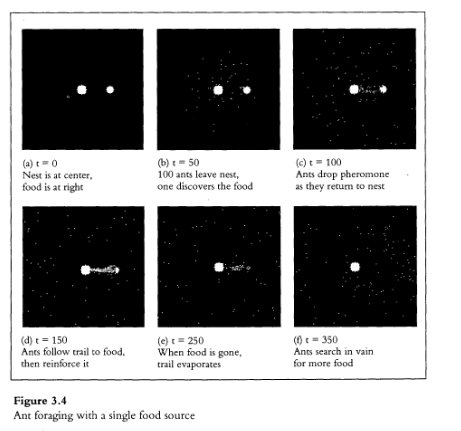 (a) t = 0
Nest is at center,
food is at right

(b) t = 50
100 ants leave nest,
one discovers the food

(c) t = 100
Ants drop pheromone
as they return to nest

(d) t = 150
Ants follow trail to food,
then reinforce it

(e) t = 250
When food is gone,
trail evaporates

(f) t = 350
Ants search in vain
for more food

Figure 3.4
Ant foraging with a single food source